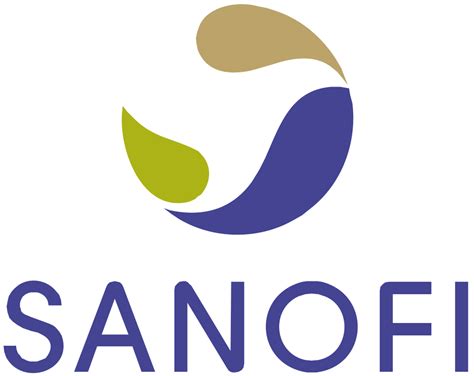 SANOFI